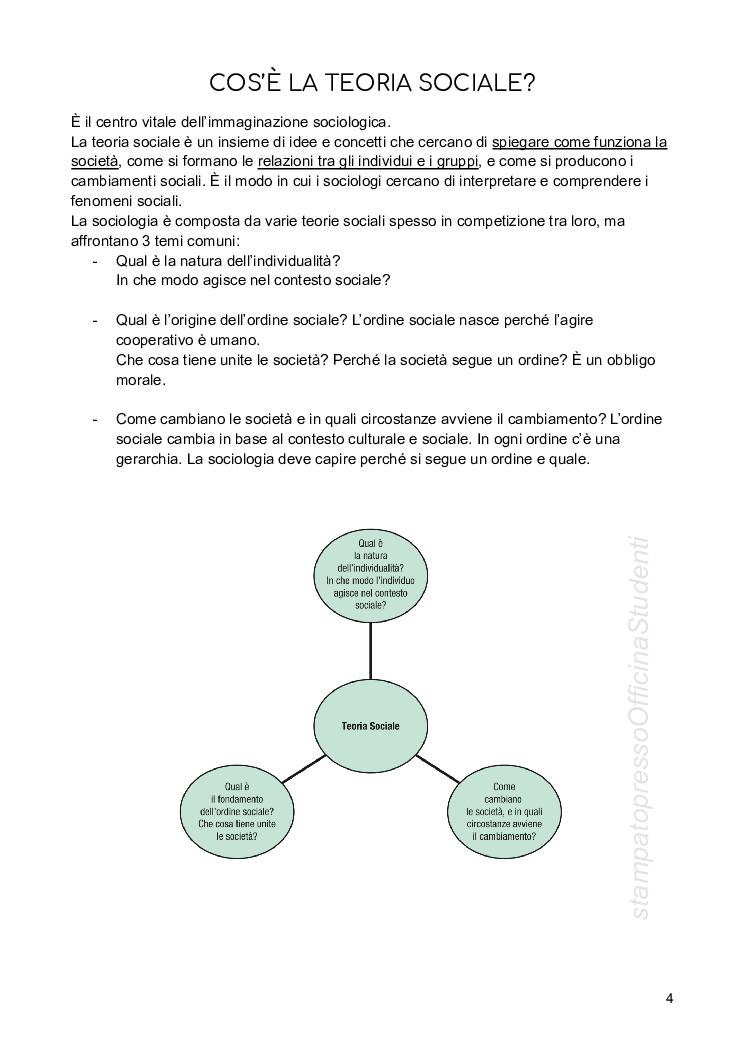 COS'È LA TEORIA SOCIALE?

È il centro vitale dell'immaginazione sociologica.
La teoria sociale è un insieme di idee e concetti che cercano di spiegare come funziona la società, come si formano le relazioni tra gli individui e i gruppi, e come si producono i cambiamenti sociali. È il modo in cui i sociologi cercano di interpretare e comprendere i fenomeni sociali.
La sociologia è composta da varie teorie sociali spesso in competizione tra loro, ma affrontano 3 temi comuni:

- Qual è la natura dell'individualità?
In che modo agisce nel contesto sociale?

- Qual è l'origine dell'ordine sociale? L'ordine sociale nasce perché l'agire cooperativo è umano.
Che cosa tiene unite le società? Perché la società segue un ordine? È un obbligo morale.

- Come cambiano le società e in quali circostanze avviene il cambiamento? L'ordine sociale cambia in base al contesto culturale e sociale. In ogni ordine c'è una gerarchia. La sociologia deve capire perché si segue un ordine e quale.

Qual è la natura dell'individualità? In che modo l'individuo agisce nel contesto sociale?

Teoria Sociale

Qual è il fondamento dell'ordine sociale? Che cosa tiene unite le società?

Come cambiano le società, e in quali circostanze avviene il cambiamento?

stampatopressoOfficinaStudenti

4